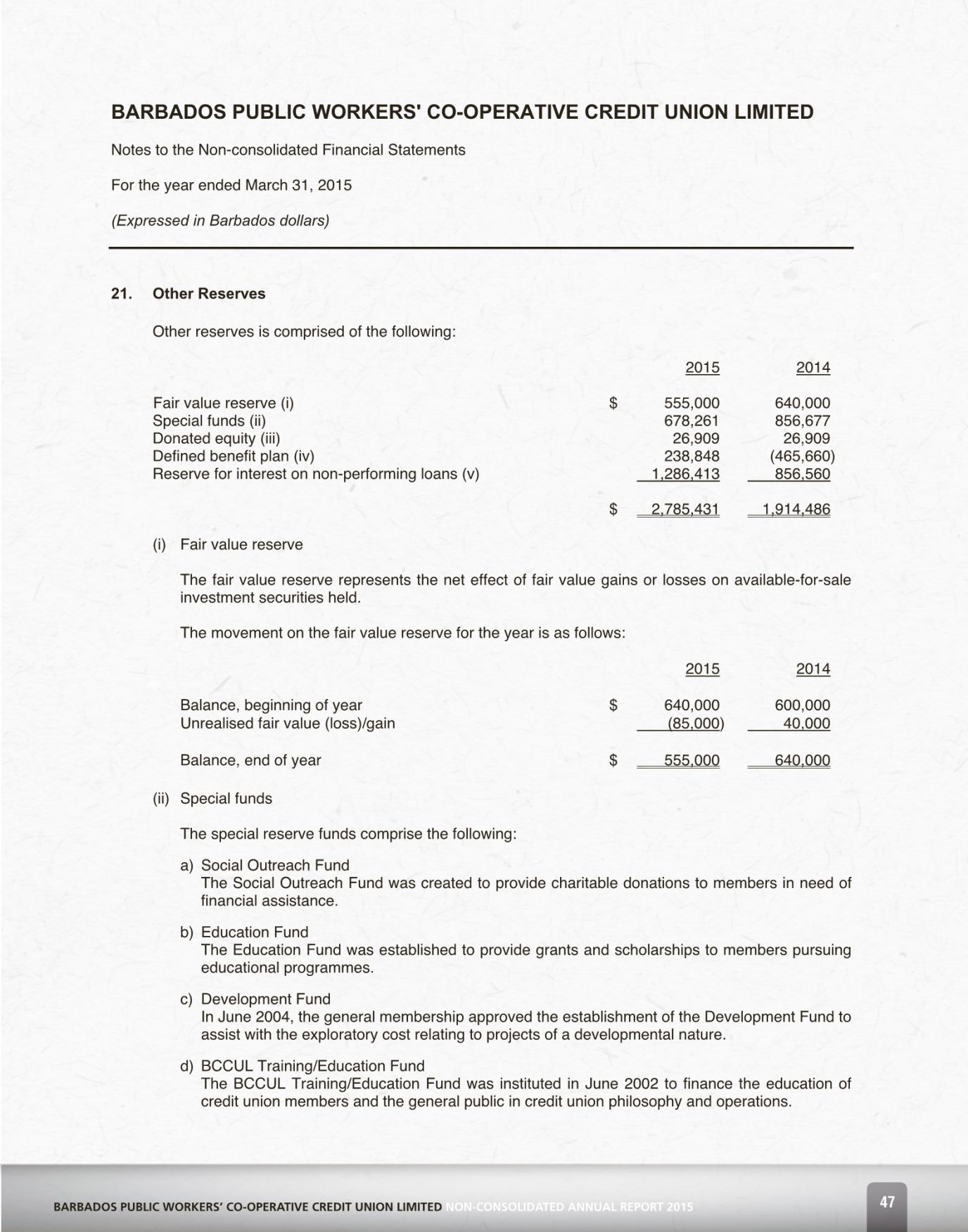 BARBADOS PUBLIC WORKERS' CO-OPERATIVE CREDIT UNION LIMITED

Notes to the Non-consolidated Financial Statements

For the year ended March 31, 2015

(Expressed in Barbados dollars)

21. Other Reserves

Other reserves is comprised of the following:

|  |  | 2015 | 2014 |
|---|---|---|---|
| Fair value reserve (i) | $ | 555,000 | 640,000 |
| Special funds (ii) |  | 678,261 | 856,677 |
| Donated equity (iii) |  | 26,909 | 26,909 |
| Defined benefit plan (iv) |  | 238,848 | (465,660) |
| Reserve for interest on non-performing loans (v) |  | 1,286,413 | 856,560 |
|  | $ | 2,785,431 | 1,914,486 |

(i) Fair value reserve

The fair value reserve represents the net effect of fair value gains or losses on available-for-sale investment securities held.

The movement on the fair value reserve for the year is as follows:

|  |  | 2015 | 2014 |
|---|---|---|---|
| Balance, beginning of year | $ | 640,000 | 600,000 |
| Unrealised fair value (loss)/gain |  | (85,000) | 40,000 |
| Balance, end of year | $ | 555,000 | 640,000 |

(ii) Special funds

The special reserve funds comprise the following:

a) Social Outreach Fund
The Social Outreach Fund was created to provide charitable donations to members in need of financial assistance.

b) Education Fund
The Education Fund was established to provide grants and scholarships to members pursuing educational programmes.

c) Development Fund
In June 2004, the general membership approved the establishment of the Development Fund to assist with the exploratory cost relating to projects of a developmental nature.

d) BCCUL Training/Education Fund
The BCCUL Training/Education Fund was instituted in June 2002 to finance the education of credit union members and the general public in credit union philosophy and operations.

BARBADOS PUBLIC WORKERS' CO-OPERATIVE CREDIT UNION LIMITED NON-CONSOLIDATED ANNUAL REPORT 2015

47